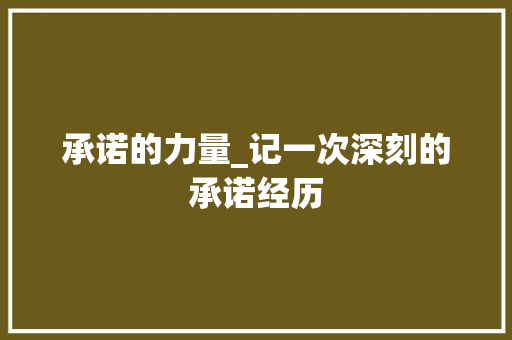 承诺的力量_记一次深刻的承诺经历